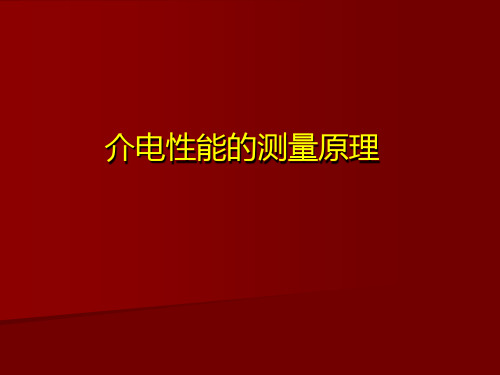 介电性能的测量原理